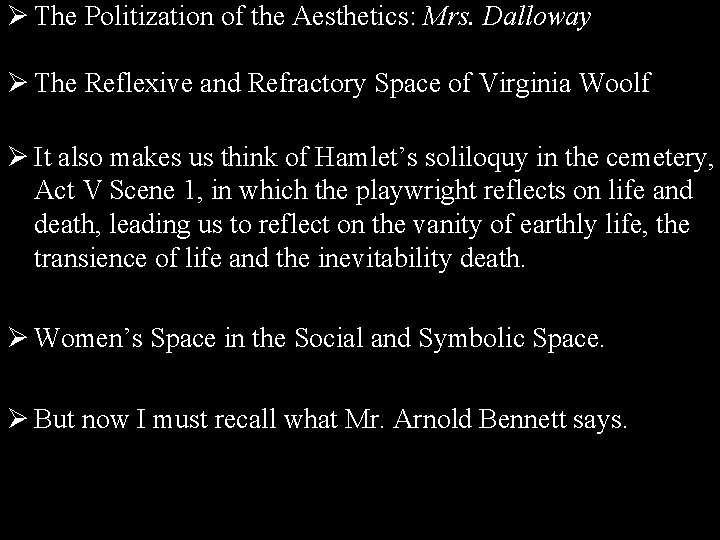 ➢ The Politization of the Aesthetics: Mrs. Dalloway

➢ The Reflexive and Refractory Space of Virginia Woolf

➢ It also makes us think of Hamlet's soliloquy in the cemetery, Act V Scene 1, in which the playwright reflects on life and death, leading us to reflect on the vanity of earthly life, the transience of life and the inevitability death.

➢ Women's Space in the Social and Symbolic Space.

➢ But now I must recall what Mr. Arnold Bennett says.